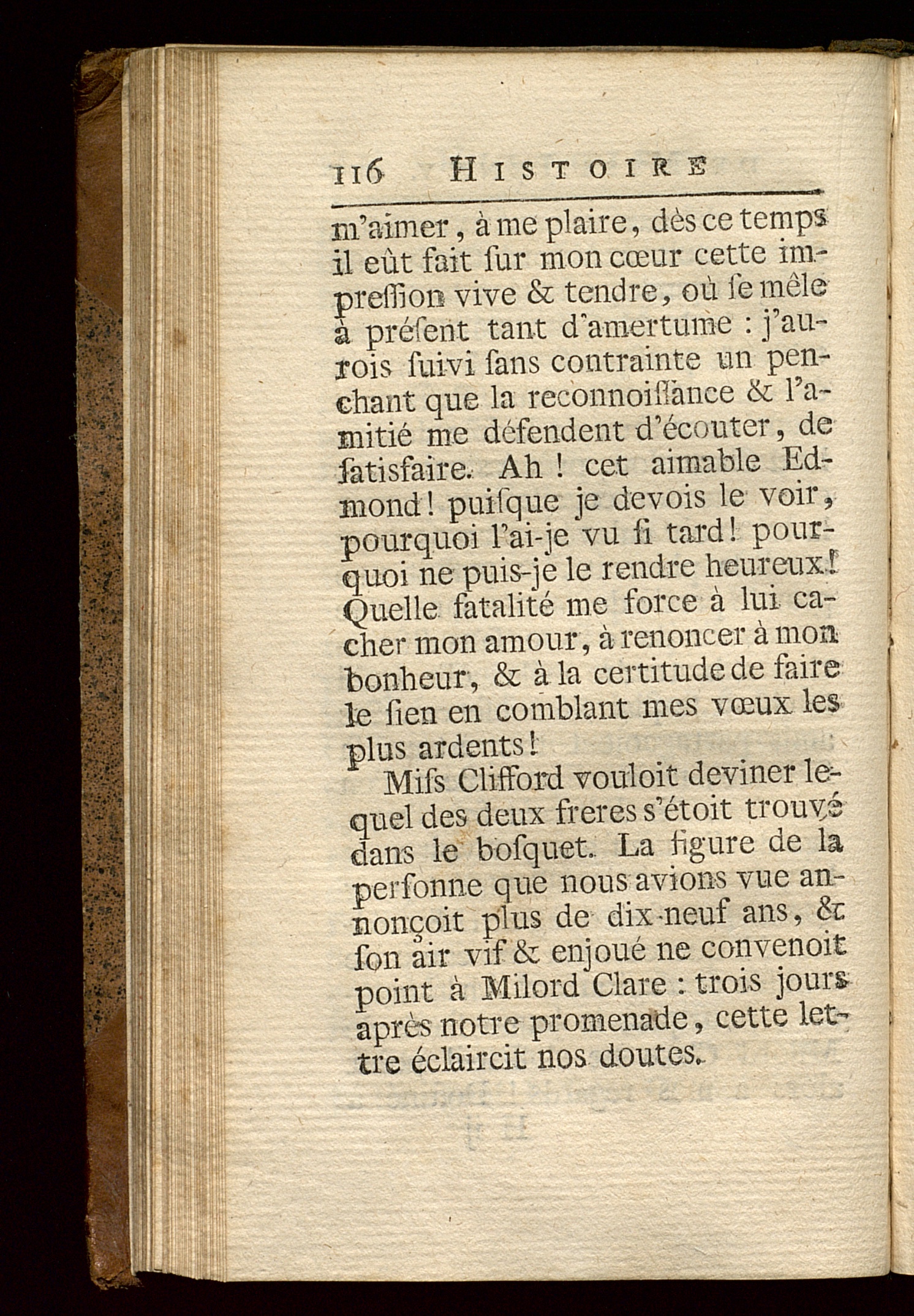 116 HISTOIRE

m'aimer, à me plaire, dès ce temps il eût fait ſur mon cœur cette impreſſion vive & tendre, où ſe mêle à préſent tant d'amertume : j'aurois ſuivi ſans contrainte un penchant que la reconnoiſſance & l'amitié me défendent d'écouter, de ſatisfaire. Ah ! cet aimable Edmond ! puiſque je devois le voir, pourquoi l'ai-je vu ſi tard ! pourquoi ne puis-je le rendre heureux ! Quelle fatalité me force à lui cacher mon amour, à renoncer à mon bonheur, & à la certitude de faire le ſien en comblant mes vœux les plus ardents !

Miſs Clifford vouloit deviner lequel des deux freres s'étoit trouvé dans le boſquet. La figure de la perſonne que nous avions vue annonçoit plus de dix-neuf ans, & ſon air vif & enjoué ne convenoit point à Milord Clare : trois jours après notre promenade, cette lettre éclaircit nos doutes.